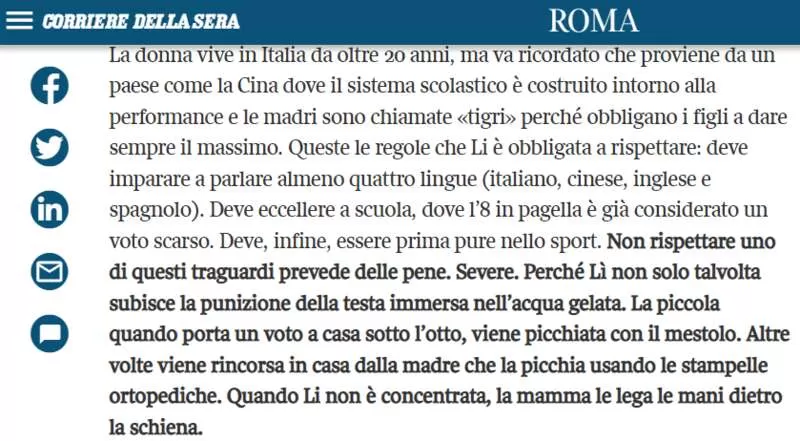 CORRIERE DELLA SERA ROMA

La donna vive in Italia da oltre 20 anni, ma va ricordato che proviene da un paese come la Cina dove il sistema scolastico è costruito intorno alla performance e le madri sono chiamate «tigri» perché obbligano i figli a dare sempre il massimo. Queste le regole che Li è obbligata a rispettare: deve imparare a parlare almeno quattro lingue (italiano, cinese, inglese e spagnolo). Deve eccellere a scuola, dove l'8 in pagella è già considerato un voto scarso. Deve, infine, essere prima pure nello sport. Non rispettare uno di questi traguardi prevede delle pene. Severe. Perché Lì non solo talvolta subisce la punizione della testa immersa nell'acqua gelata. La piccola quando porta un voto a casa sotto l'otto, viene picchiata con il mestolo. Altre volte viene rincorsa in casa dalla madre che la picchia usando le stampelle ortopediche. Quando Li non è concentrata, la mamma le lega le mani dietro la schiena.